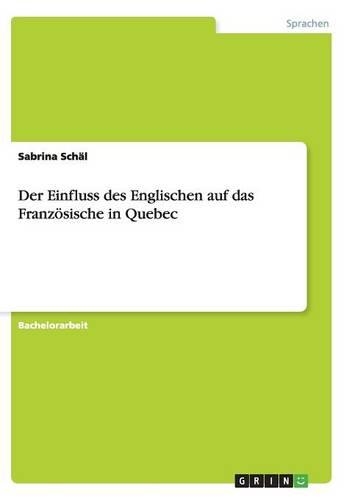 Sprachen

Sabrina Schäl

Der Einfluss des Englischen auf das Französische in Quebec

Bachelorarbeit

GRIN